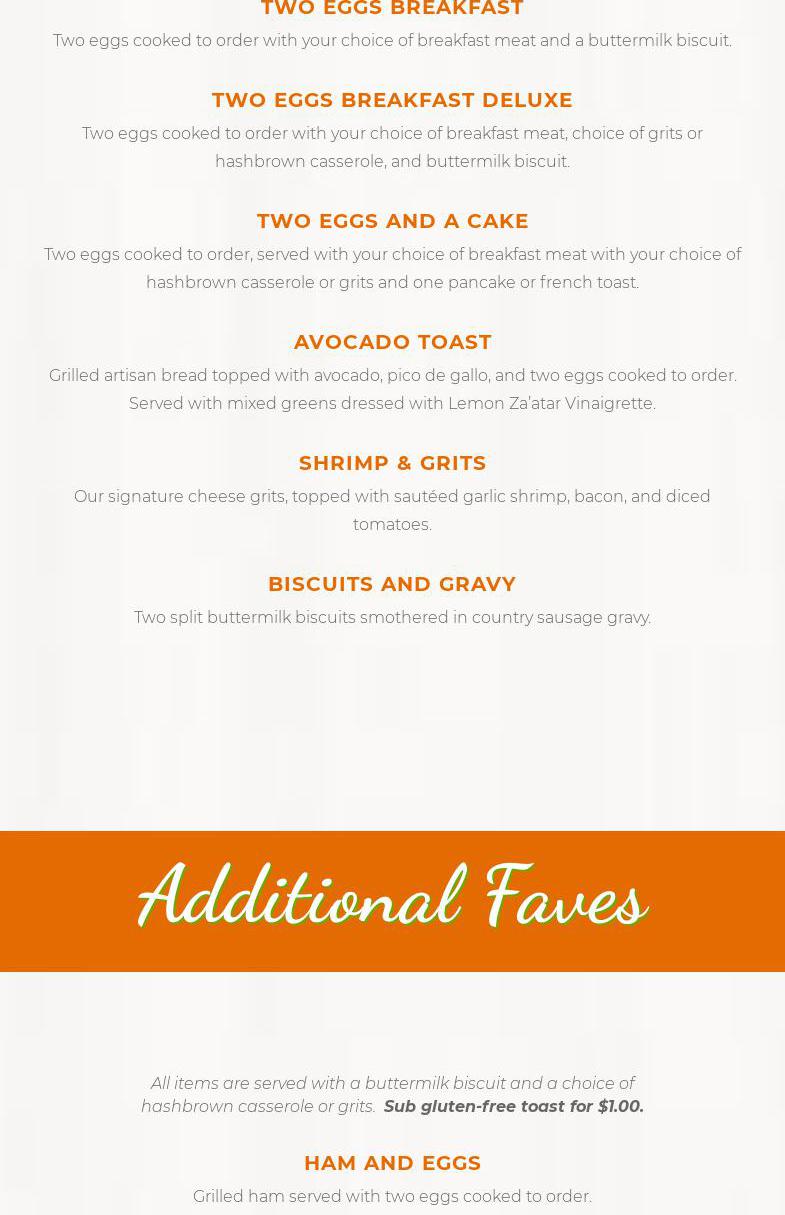 TWO EGGS BREAKFAST

Two eggs cooked to order with your choice of breakfast meat and a buttermilk biscuit.

TWO EGGS BREAKFAST DELUXE

Two eggs cooked to order with your choice of breakfast meat, choice of grits or hashbrown casserole, and buttermilk biscuit.

TWO EGGS AND A CAKE

Two eggs cooked to order, served with your choice of breakfast meat with your choice of hashbrown casserole or grits and one pancake or french toast.

AVOCADO TOAST

Grilled artisan bread topped with avocado, pico de gallo, and two eggs cooked to order. Served with mixed greens dressed with Lemon Za'atar Vinaigrette.

SHRIMP & GRITS

Our signature cheese grits, topped with sautéed garlic shrimp, bacon, and diced tomatoes.

BISCUITS AND GRAVY

Two split buttermilk biscuits smothered in country sausage gravy.

Additional Faves

All items are served with a buttermilk biscuit and a choice of hashbrown casserole or grits. Sub gluten-free toast for $1.00.

HAM AND EGGS

Grilled ham served with two eggs cooked to order.